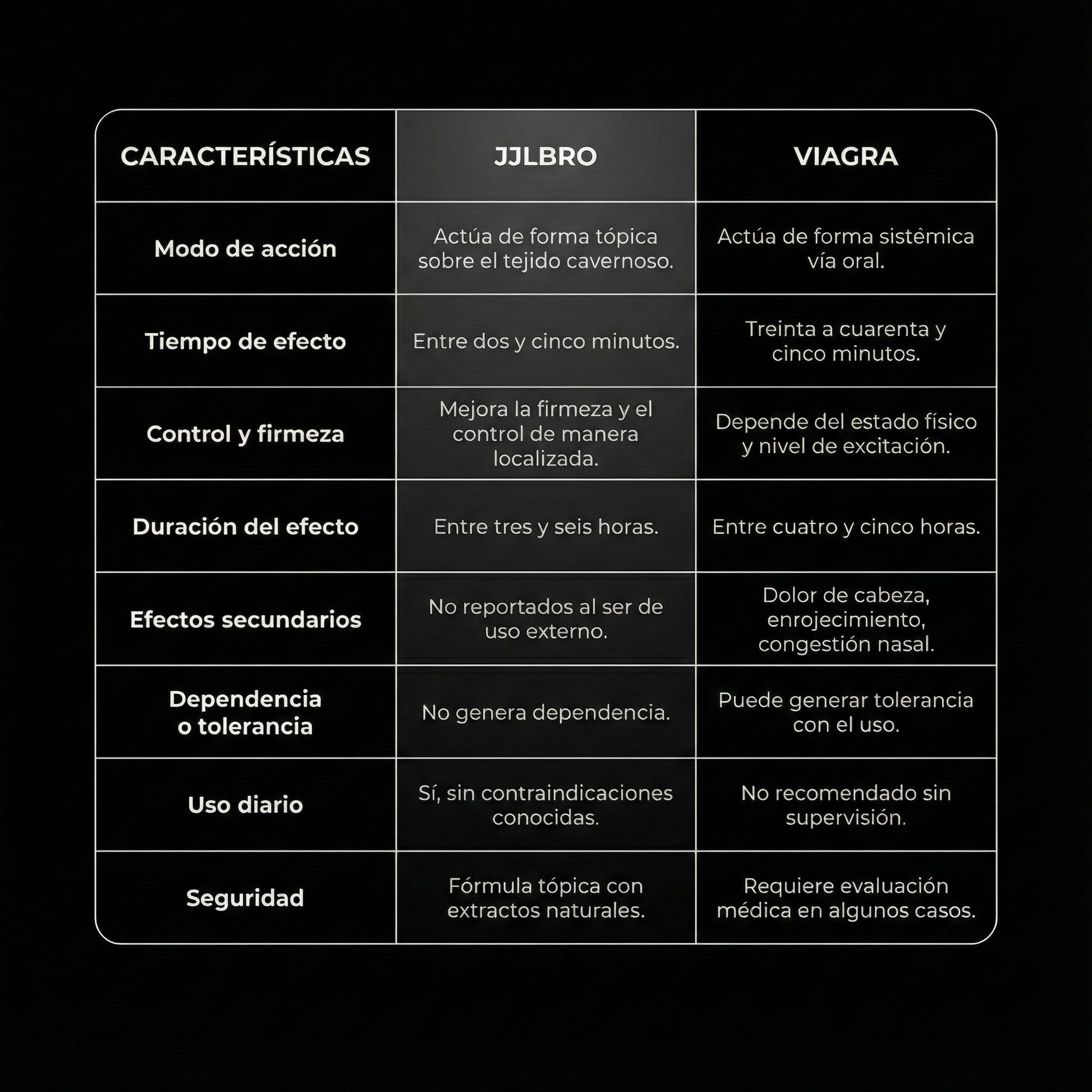 | CARACTERÍSTICAS | JJLBRO | VIAGRA |
|---|---|---|
| Modo de acción | Actúa de forma tópica sobre el tejido cavernoso. | Actúa de forma sistêmica vía oral. |
| Tiempo de efecto | Entre dos y cinco minutos. | Treinta a cuarenta y cinco minutos. |
| Control y firmeza | Mejora la firmeza y el control de manera localizada. | Depende del estado físico y nivel de excitación. |
| Duración del efecto | Entre tres y seis horas. | Entre cuatro y cinco horas. |
| Efectos secundarios | No reportados al ser de uso externo. | Dolor de cabeza, enrojecimiento, congestión nasal. |
| Dependencia o tolerancia | No genera dependencia. | Puede generar tolerancia con el uso. |
| Uso diario | Sí, sin contraindicaciones conocidas. | No recomendado sin supervisión. |
| Seguridad | Fórmula tópica con extractos naturales. | Requiere evaluación médica en algunos casos. |